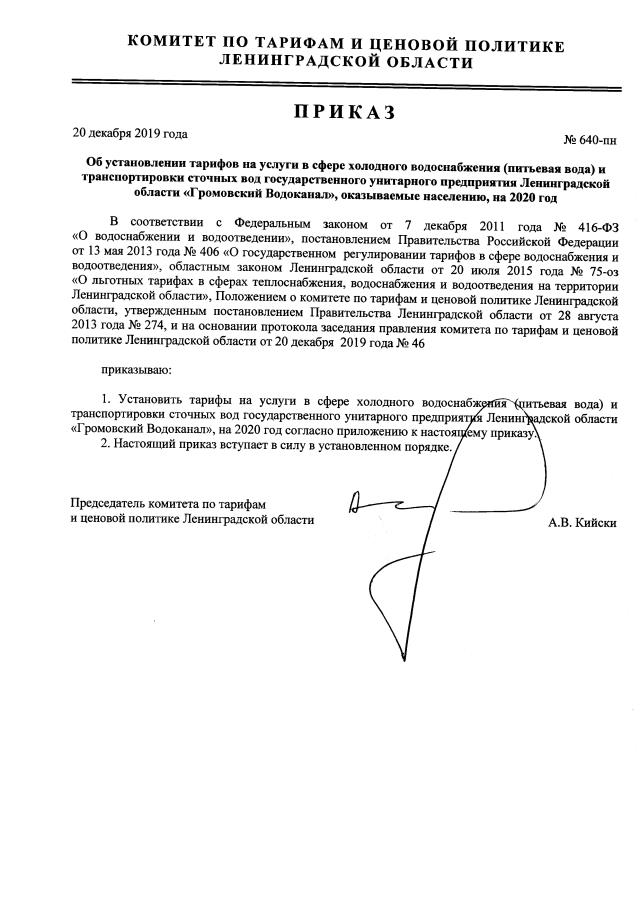 КОМИТЕТ ПО ТАРИФАМ И ЦЕНОВОЙ ПОЛИТИКЕ ЛЕНИНГРАДСКОЙ ОБЛАСТИ

ПРИКАЗ

20 декабря 2019 года

№ 640-пн

Об установлении тарифов на услуги в сфере холодного водоснабжения (питьевая вода) и транспортировки сточных вод государственного унитарного предприятия Ленинградской области «Громовский Водоканал», оказываемые населению, на 2020 год

В соответствии с Федеральным законом от 7 декабря 2011 года № 416-ФЗ «О водоснабжении и водоотведении», постановлением Правительства Российской Федерации от 13 мая 2013 года № 406 «О государственном регулировании тарифов в сфере водоснабжения и водоотведения», областным законом Ленинградской области от 20 июля 2015 года № 75-оз «О льготных тарифах в сферах теплоснабжения, водоснабжения и водоотведения на территории Ленинградской области», Положением о комитете по тарифам и ценовой политике Ленинградской области, утвержденным постановлением Правительства Ленинградской области от 28 августа 2013 года № 274, и на основании протокола заседания правления комитета по тарифам и ценовой политике Ленинградской области от 20 декабря 2019 года № 46

приказываю:

1. Установить тарифы на услуги в сфере холодного водоснабжения (питьевая вода) и транспортировки сточных вод государственного унитарного предприятия Ленинградской области «Громовский Водоканал», на 2020 год согласно приложению к настоящему приказу.

2. Настоящий приказ вступает в силу в установленном порядке.

Председатель комитета по тарифам и ценовой политике Ленинградской области

А.В. Кийски